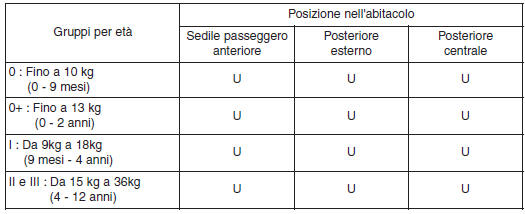 | Gruppi per età | Posizione nell'abitacolo | | |
|---|---|---|---|
| | Sedile passeggero anteriore | Posteriore esterno | Posteriore centrale |
| 0 : Fino a 10 kg (0 - 9 mesi) | U | U | U |
| 0+ : Fino a 13 kg (0 - 2 anni) | U | U | U |
| I : Da 9kg a 18kg (9 mesi - 4 anni) | U | U | U |
| II e III : Da 15 kg a 36kg (4 - 12 anni) | U | U | U |